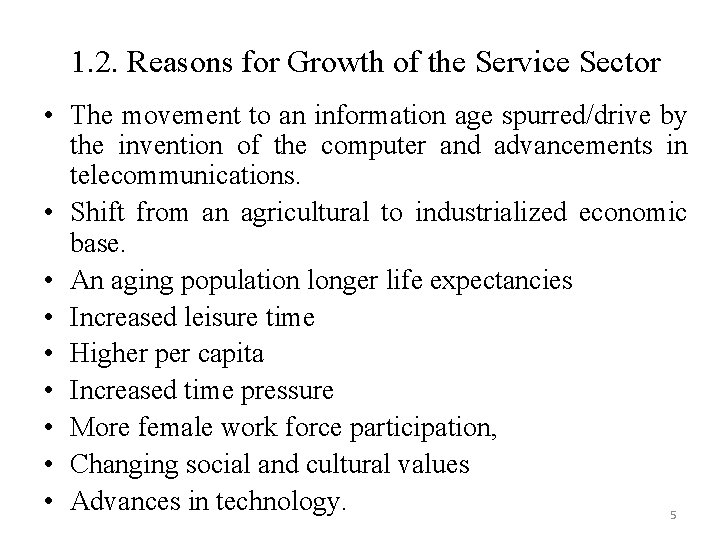 1.2. Reasons for Growth of the Service Sector

• The movement to an information age spurred/drive by the invention of the computer and advancements in telecommunications.
• Shift from an agricultural to industrialized economic base.
• An aging population longer life expectancies
• Increased leisure time
• Higher per capita
• Increased time pressure
• More female work force participation,
• Changing social and cultural values
• Advances in technology.

5